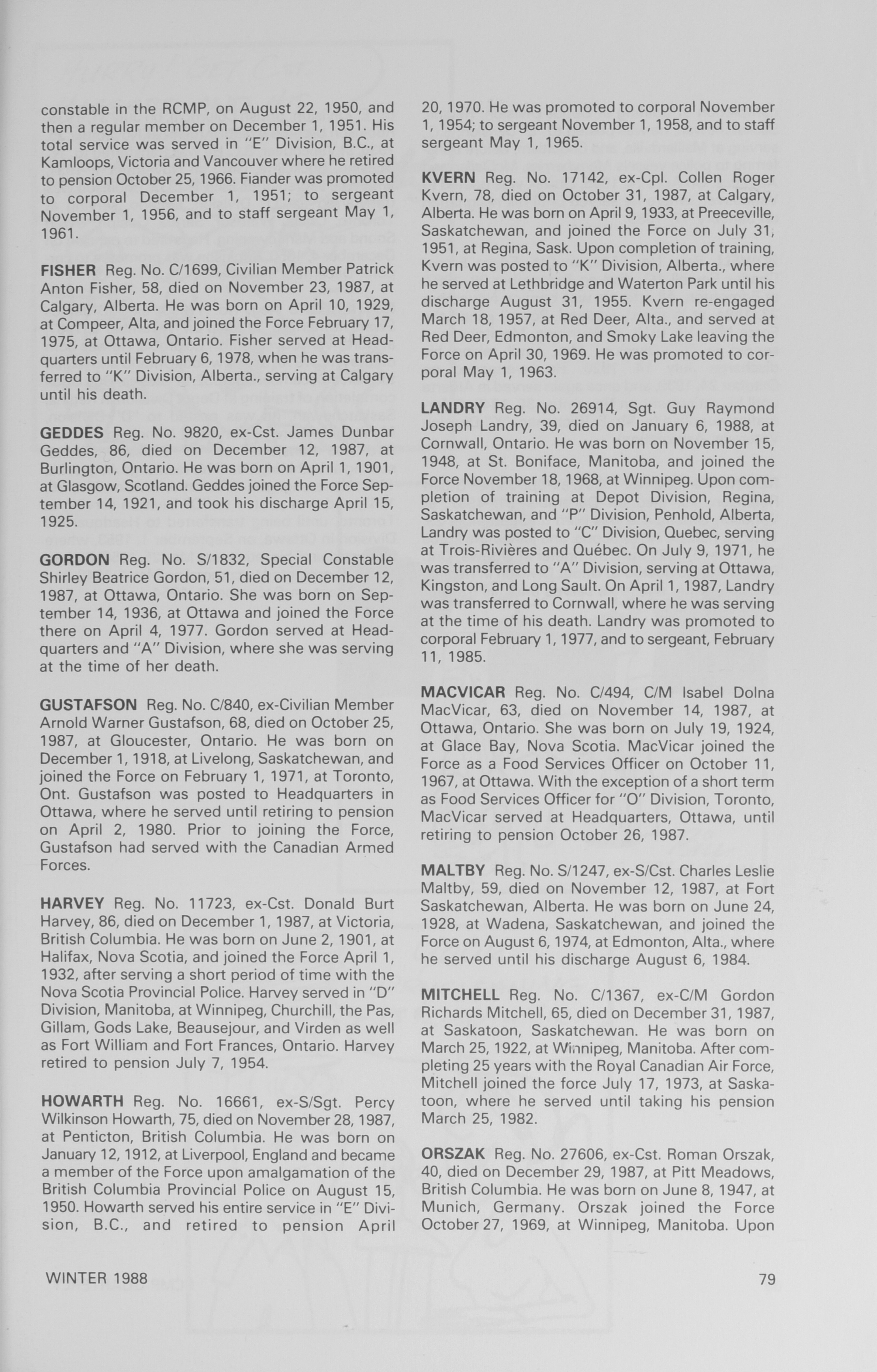 constable in the RCMP, on August 22, 1950, and then a regular member on December 1, 1951. His total service was served in "E" Division, B.C., at Kamloops, Victoria and Vancouver where he retired to pension October 25, 1966. Fiander was promoted to corporal December 1, 1951; to sergeant November 1, 1956, and to staff sergeant May 1, 1961.

FISHER Reg. No. C/1699, Civilian Member Patrick Anton Fisher, 58, died on November 23, 1987, at Calgary, Alberta. He was born on April 10, 1929, at Compeer, Alta, and joined the Force February 17, 1975, at Ottawa, Ontario. Fisher served at Headquarters until February 6, 1978, when he was transferred to "K" Division, Alberta., serving at Calgary until his death.

GEDDES Reg. No. 9820, ex-Cst. James Dunbar Geddes, 86, died on December 12, 1987, at Burlington, Ontario. He was born on April 1, 1901, at Glasgow, Scotland. Geddes joined the Force September 14, 1921, and took his discharge April 15, 1925.

GORDON Reg. No. S/1832, Special Constable Shirley Beatrice Gordon, 51, died on December 12, 1987, at Ottawa, Ontario. She was born on September 14, 1936, at Ottawa and joined the Force there on April 4, 1977. Gordon served at Headquarters and "A" Division, where she was serving at the time of her death.

GUSTAFSON Reg. No. C/840, ex-Civilian Member Arnold Warner Gustafson, 68, died on October 25, 1987, at Gloucester, Ontario. He was born on December 1, 1918, at Livelong, Saskatchewan, and joined the Force on February 1, 1971, at Toronto, Ont. Gustafson was posted to Headquarters in Ottawa, where he served until retiring to pension on April 2, 1980. Prior to joining the Force, Gustafson had served with the Canadian Armed Forces.

HARVEY Reg. No. 11723, ex-Cst. Donald Burt Harvey, 86, died on December 1, 1987, at Victoria, British Columbia. He was born on June 2, 1901, at Halifax, Nova Scotia, and joined the Force April 1, 1932, after serving a short period of time with the Nova Scotia Provincial Police. Harvey served in "D" Division, Manitoba, at Winnipeg, Churchill, the Pas, Gillam, Gods Lake, Beausejour, and Virden as well as Fort William and Fort Frances, Ontario. Harvey retired to pension July 7, 1954.

HOWARTH Reg. No. 16661, ex-S/Sgt. Percy Wilkinson Howarth, 75, died on November 28, 1987, at Penticton, British Columbia. He was born on January 12, 1912, at Liverpool, England and became a member of the Force upon amalgamation of the British Columbia Provincial Police on August 15, 1950. Howarth served his entire service in "E" Division, B.C., and retired to pension April 20, 1970. He was promoted to corporal November 1, 1954; to sergeant November 1, 1958, and to staff sergeant May 1, 1965.

KVERN Reg. No. 17142, ex-Cpl. Collen Roger Kvern, 78, died on October 31, 1987, at Calgary, Alberta. He was born on April 9, 1933, at Preeceville, Saskatchewan, and joined the Force on July 31, 1951, at Regina, Sask. Upon completion of training, Kvern was posted to "K" Division, Alberta., where he served at Lethbridge and Waterton Park until his discharge August 31, 1955. Kvern re-engaged March 18, 1957, at Red Deer, Alta., and served at Red Deer, Edmonton, and Smoky Lake leaving the Force on April 30, 1969. He was promoted to corporal May 1, 1963.

LANDRY Reg. No. 26914, Sgt. Guy Raymond Joseph Landry, 39, died on January 6, 1988, at Cornwall, Ontario. He was born on November 15, 1948, at St. Boniface, Manitoba, and joined the Force November 18, 1968, at Winnipeg. Upon completion of training at Depot Division, Regina, Saskatchewan, and "P" Division, Penhold, Alberta, Landry was posted to "C" Division, Quebec, serving at Trois-Rivières and Québec. On July 9, 1971, he was transferred to "A" Division, serving at Ottawa, Kingston, and Long Sault. On April 1, 1987, Landry was transferred to Cornwall, where he was serving at the time of his death. Landry was promoted to corporal February 1, 1977, and to sergeant, February 11, 1985.

MACVICAR Reg. No. C/494, C/M Isabel Dolna MacVicar, 63, died on November 14, 1987, at Ottawa, Ontario. She was born on July 19, 1924, at Glace Bay, Nova Scotia. MacVicar joined the Force as a Food Services Officer on October 11, 1967, at Ottawa. With the exception of a short term as Food Services Officer for "O" Division, Toronto, MacVicar served at Headquarters, Ottawa, until retiring to pension October 26, 1987.

MALTBY Reg. No. S/1247, ex-S/Cst. Charles Leslie Maltby, 59, died on November 12, 1987, at Fort Saskatchewan, Alberta. He was born on June 24, 1928, at Wadena, Saskatchewan, and joined the Force on August 6, 1974, at Edmonton, Alta., where he served until his discharge August 6, 1984.

MITCHELL Reg. No. C/1367, ex-C/M Gordon Richards Mitchell, 65, died on December 31, 1987, at Saskatoon, Saskatchewan. He was born on March 25, 1922, at Winnipeg, Manitoba. After completing 25 years with the Royal Canadian Air Force, Mitchell joined the force July 17, 1973, at Saskatoon, where he served until taking his pension March 25, 1982.

ORSZAK Reg. No. 27606, ex-Cst. Roman Orszak, 40, died on December 29, 1987, at Pitt Meadows, British Columbia. He was born on June 8, 1947, at Munich, Germany. Orszak joined the Force October 27, 1969, at Winnipeg, Manitoba. Upon

WINTER 1988

79